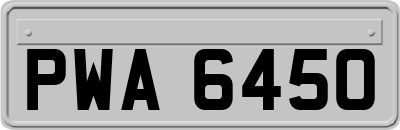 PWA 6450